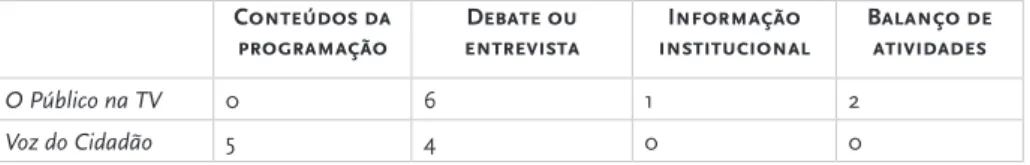 |  | Conteúdos da programação | Debate ou entrevista | Informação institucional | Balanço de atividades |
|---|---|---|---|---|
| O Público na TV | 0 | 6 | 1 | 2 |
| Voz do Cidadão | 5 | 4 | 0 | 0 |